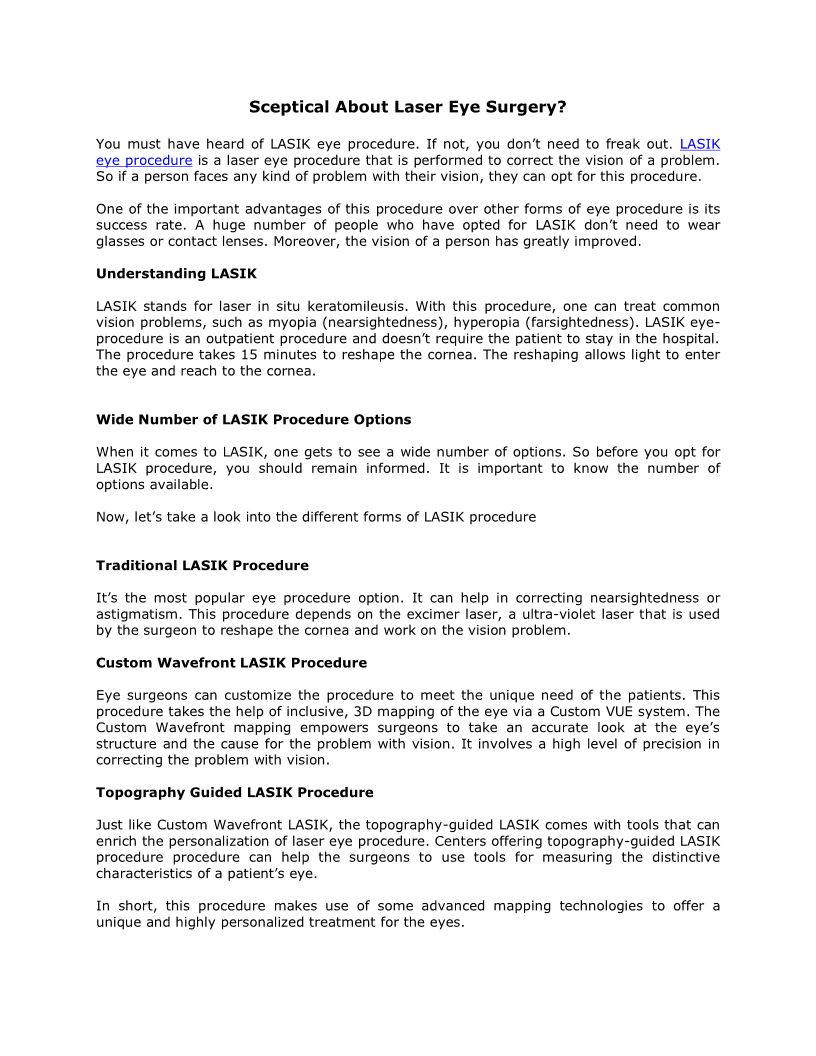 Sceptical About Laser Eye Surgery?

You must have heard of LASIK eye procedure. If not, you don't need to freak out. LASIK eye procedure is a laser eye procedure that is performed to correct the vision of a problem. So if a person faces any kind of problem with their vision, they can opt for this procedure.

One of the important advantages of this procedure over other forms of eye procedure is its success rate. A huge number of people who have opted for LASIK don't need to wear glasses or contact lenses. Moreover, the vision of a person has greatly improved.

Understanding LASIK

LASIK stands for laser in situ keratomileusis. With this procedure, one can treat common vision problems, such as myopia (nearsightedness), hyperopia (farsightedness). LASIK eye-procedure is an outpatient procedure and doesn't require the patient to stay in the hospital. The procedure takes 15 minutes to reshape the cornea. The reshaping allows light to enter the eye and reach to the cornea.

Wide Number of LASIK Procedure Options

When it comes to LASIK, one gets to see a wide number of options. So before you opt for LASIK procedure, you should remain informed. It is important to know the number of options available.

Now, let's take a look into the different forms of LASIK procedure

Traditional LASIK Procedure

It's the most popular eye procedure option. It can help in correcting nearsightedness or astigmatism. This procedure depends on the excimer laser, a ultra-violet laser that is used by the surgeon to reshape the cornea and work on the vision problem.

Custom Wavefront LASIK Procedure

Eye surgeons can customize the procedure to meet the unique need of the patients. This procedure takes the help of inclusive, 3D mapping of the eye via a Custom VUE system. The Custom Wavefront mapping empowers surgeons to take an accurate look at the eye's structure and the cause for the problem with vision. It involves a high level of precision in correcting the problem with vision.

Topography Guided LASIK Procedure

Just like Custom Wavefront LASIK, the topography-guided LASIK comes with tools that can enrich the personalization of laser eye procedure. Centers offering topography-guided LASIK procedure procedure can help the surgeons to use tools for measuring the distinctive characteristics of a patient's eye.

In short, this procedure makes use of some advanced mapping technologies to offer a unique and highly personalized treatment for the eyes.